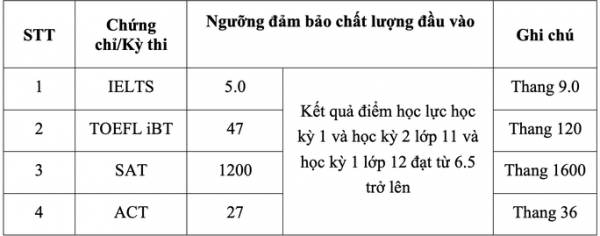 | STT | Chứng chỉ/Kỳ thi | Ngưỡng đảm bảo chất lượng đầu vào | | Ghi chú |
|---|---|---|---|---|
| 1 | IELTS | 5.0 | Kết quả điểm học lực học kỳ 1 và học kỳ 2 lớp 11 và học kỳ 1 lớp 12 đạt từ 6.5 trở lên | Thang 9.0 |
| 2 | TOEFL iBT | 47 | | Thang 120 |
| 3 | SAT | 1200 | | Thang 1600 |
| 4 | ACT | 27 | | Thang 36 |